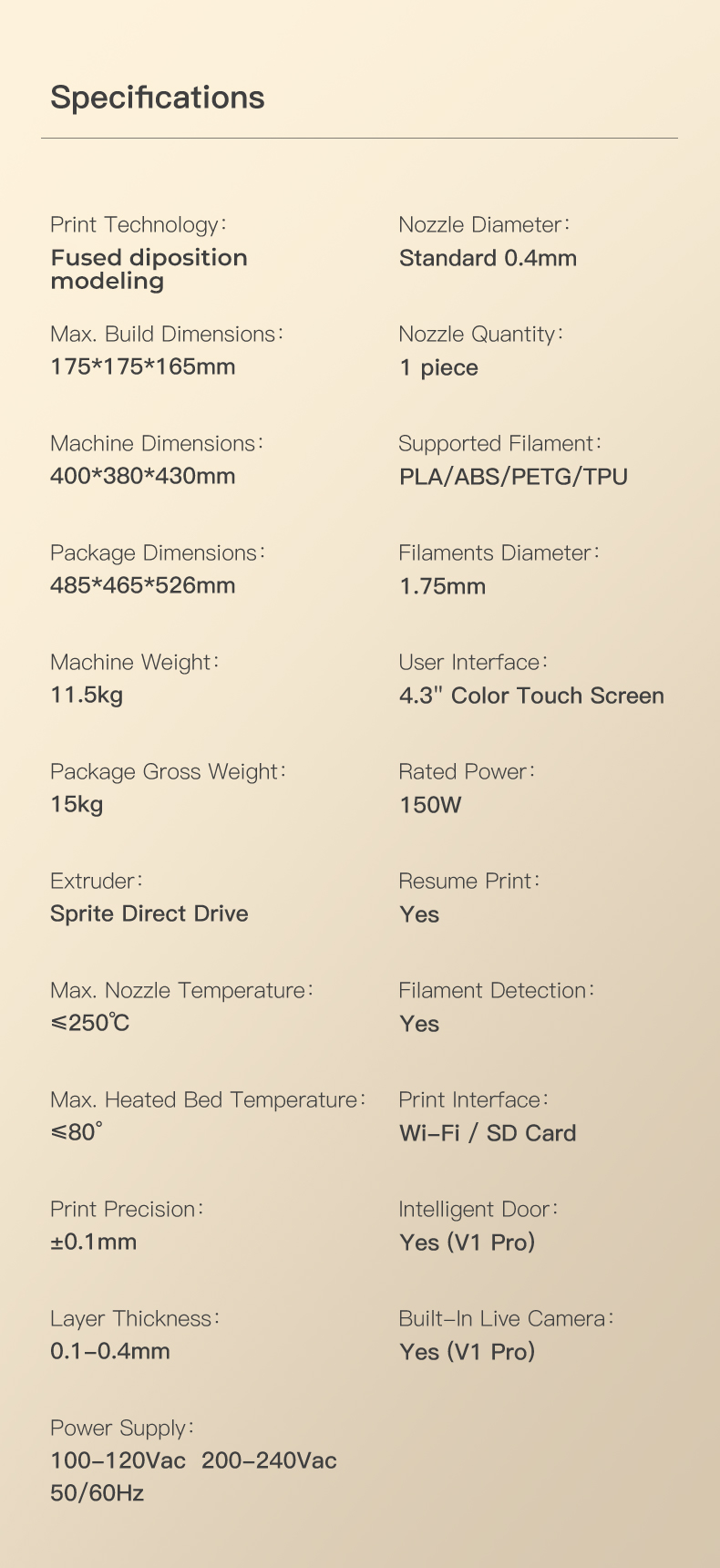 Specifications

Print Technology:
Fused diposition modeling

Max. Build Dimensions:
175*175*165mm

Machine Dimensions:
400*380*430mm

Package Dimensions:
485*465*526mm

Machine Weight:
11.5kg

Package Gross Weight:
15kg

Extruder:
Sprite Direct Drive

Max. Nozzle Temperature:
≤250℃

Max. Heated Bed Temperature:
≤80°

Print Precision:
±0.1mm

Layer Thickness:
0.1-0.4mm

Power Supply:
100-120Vac 200-240Vac
50/60Hz

Nozzle Diameter:
Standard 0.4mm

Nozzle Quantity:
1 piece

Supported Filament:
PLA/ABS/PETG/TPU

Filaments Diameter:
1.75mm

User Interface:
4.3" Color Touch Screen

Rated Power:
150W

Resume Print:
Yes

Filament Detection:
Yes

Print Interface:
Wi-Fi / SD Card

Intelligent Door:
Yes (V1 Pro)

Built-In Live Camera:
Yes (V1 Pro)